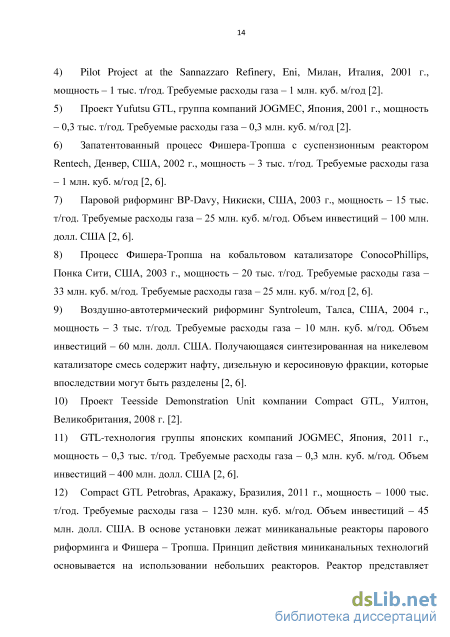 14

4) Pilot Project at the Sannazzaro Refinery, Eni, Милан, Италия, 2001 г., мощность – 1 тыс. т/год. Требуемые расходы газа – 1 млн. куб. м/год [2].

5) Проект Yufutsu GTL, группа компаний JOGMEC, Япония, 2001 г., мощность – 0,3 тыс. т/год. Требуемые расходы газа – 0,3 млн. куб. м/год [2].

6) Запатентованный процесс Фишера-Тропша с суспензионным реактором Rentech, Денвер, США, 2002 г., мощность – 3 тыс. т/год. Требуемые расходы газа – 1 млн. куб. м/год [2, 6].

7) Паровой риформинг BP-Davy, Никиски, США, 2003 г., мощность – 15 тыс. т/год. Требуемые расходы газа – 25 млн. куб. м/год. Объем инвестиций – 100 млн. долл. США [2, 6].

8) Процесс Фишера-Тропша на кобальтовом катализаторе ConocoPhillips, Понка Сити, США, 2003 г., мощность – 20 тыс. т/год. Требуемые расходы газа – 33 млн. куб. м/год. Требуемые расходы газа – 25 млн. куб. м/год [2, 6].

9) Воздушно-автотермический риформинг Syntroleum, Талса, США, 2004 г., мощность – 3 тыс. т/год. Требуемые расходы газа – 10 млн. куб. м/год. Объем инвестиций – 60 млн. долл. США. Получающаяся синтезированная на никелевом катализаторе смесь содержит нафту, дизельную и керосиновую фракции, которые впоследствии могут быть разделены [2, 6].

10) Проект Teesside Demonstration Unit компании Compact GTL, Уилтон, Великобритания, 2008 г. [2].

11) GTL-технология группы японских компаний JOGMEC, Япония, 2011 г., мощность – 0,3 тыс. т/год. Требуемые расходы газа – 0,3 млн. куб. м/год. Объем инвестиций – 400 млн. долл. США [2, 6].

12) Compact GTL Petrobras, Аракажу, Бразилия, 2011 г., мощность – 1000 тыс. т/год. Требуемые расходы газа – 1230 млн. куб. м/год. Объем инвестиций – 45 млн. долл. США. В основе установки лежат миниканальные реакторы парового риформинга и Фишера – Тропша. Принцип действия миниканальных технологий основывается на использовании небольших реакторов. Реактор представляет

dsLib.net
библиотека диссертаций